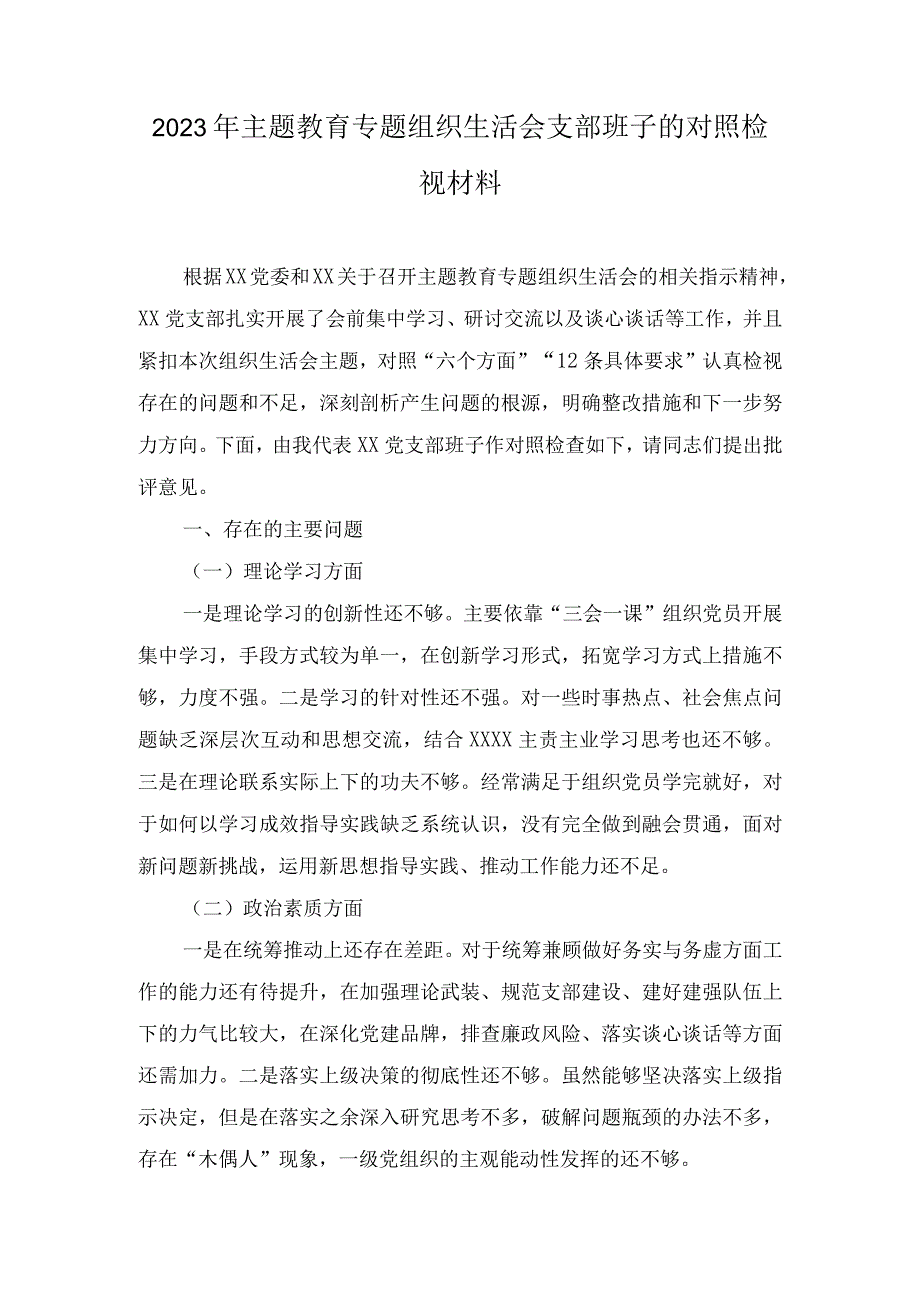 2023年主题教育专题组织生活会支部班子的对照检视材料

根据XX党委和XX关于召开主题教育专题组织生活会的相关指示精神，XX党支部扎实开展了会前集中学习、研讨交流以及谈心谈话等工作，并且紧扣本次组织生活会主题，对照“六个方面”“12条具体要求”认真检视存在的问题和不足，深刻剖析产生问题的根源，明确整改措施和下一步努力方向。下面，由我代表XX党支部班子作对照检查如下，请同志们提出批评意见。

一、存在的主要问题

（一）理论学习方面

一是理论学习的创新性还不够。主要依靠“三会一课”组织党员开展集中学习，手段方式较为单一，在创新学习形式，拓宽学习方式上措施不够，力度不强。二是学习的针对性还不强。对一些时事热点、社会焦点问题缺乏深层次互动和思想交流，结合XXXX主责主业学习思考也还不够。三是在理论联系实际上下的功夫不够。经常满足于组织党员学完就好，对于如何以学习成效指导实践缺乏系统认识，没有完全做到融会贯通，面对新问题新挑战，运用新思想指导实践、推动工作能力还不足。

（二）政治素质方面

一是在统筹推动上还存在差距。对于统筹兼顾做好务实与务虚方面工作的能力还有待提升，在加强理论武装、规范支部建设、建好建强队伍上下的力气比较大，在深化党建品牌，排查廉政风险、落实谈心谈话等方面还需加力。二是落实上级决策的彻底性还不够。虽然能够坚决落实上级指示决定，但是在落实之余深入研究思考不多，破解问题瓶颈的办法不多，存在“木偶人”现象，一级党组织的主观能动性发挥的还不够。